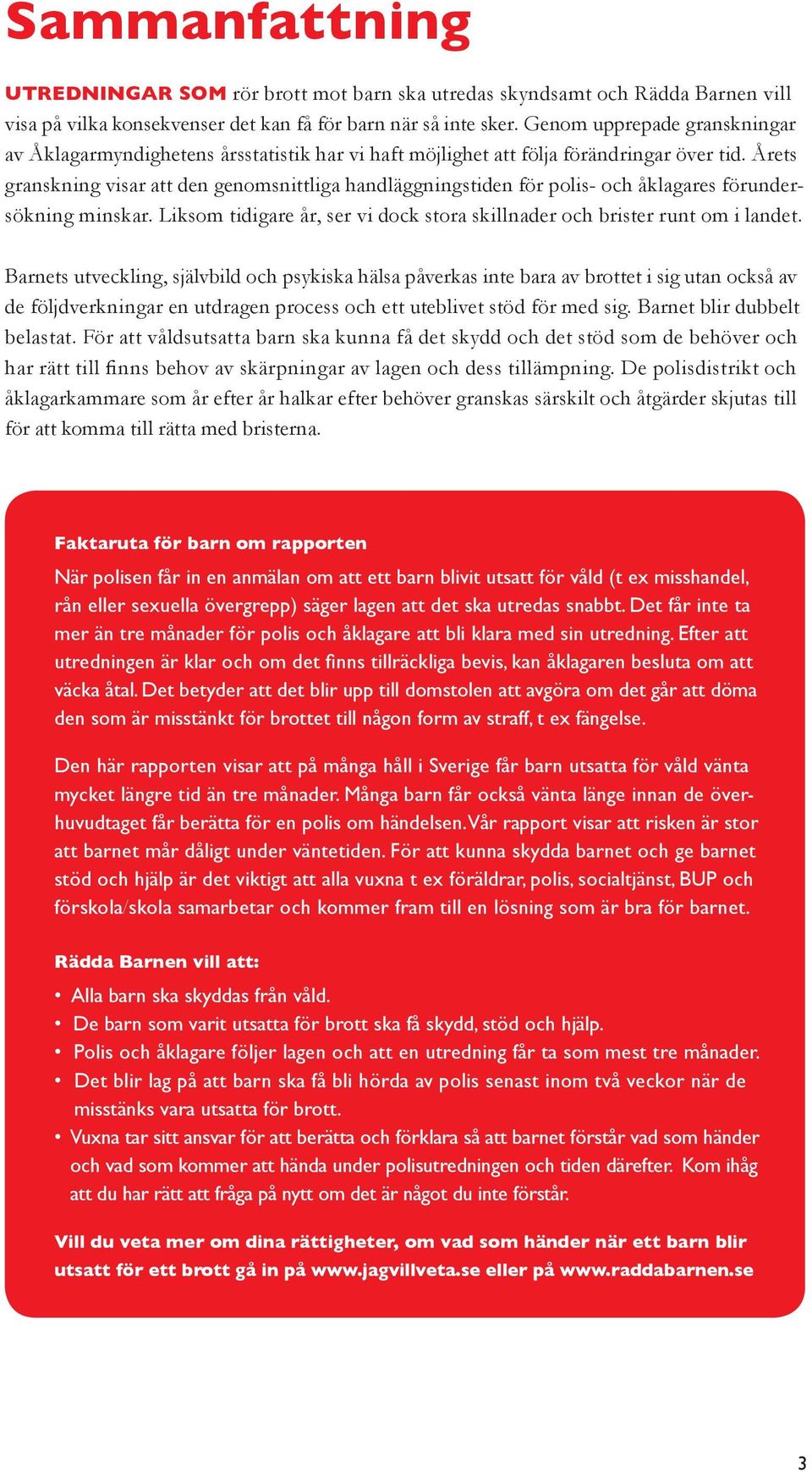 Sammanfattning

UTREDNINGAR SOM rör brott mot barn ska utredas skyndsamt och Rädda Barnen vill visa på vilka konsekvenser det kan få för barn när så inte sker. Genom upprepade granskningar av Åklagarmyndighetens årsstatistik har vi haft möjlighet att följa förändringar över tid. Årets granskning visar att den genomsnittliga handläggningstiden för polis- och åklagares förundersökning minskar. Liksom tidigare år, ser vi dock stora skillnader och brister runt om i landet.

Barnets utveckling, självbild och psykiska hälsa påverkas inte bara av brottet i sig utan också av de följdverkningar en utdragen process och ett uteblivet stöd för med sig. Barnet blir dubbelt belastat. För att våldsutsatta barn ska kunna få det skydd och det stöd som de behöver och har rätt till finns behov av skärpningar av lagen och dess tillämpning. De polisdistrikt och åklagarkammare som år efter år halkar efter behöver granskas särskilt och åtgärder skjutas till för att komma till rätta med bristerna.

Faktaruta för barn om rapporten

När polisen får in en anmälan om att ett barn blivit utsatt för våld (t ex misshandel, rån eller sexuella övergrepp) säger lagen att det ska utredas snabbt. Det får inte ta mer än tre månader för polis och åklagare att bli klara med sin utredning. Efter att utredningen är klar och om det finns tillräckliga bevis, kan åklagaren besluta om att väcka åtal. Det betyder att det blir upp till domstolen att avgöra om det går att döma den som är misstänkt för brottet till någon form av straff, t ex fängelse.

Den här rapporten visar att på många håll i Sverige får barn utsatta för våld vänta mycket längre tid än tre månader. Många barn får också vänta länge innan de överhuvudtaget får berätta för en polis om händelsen. Vår rapport visar att risken är stor att barnet mår dåligt under väntetiden. För att kunna skydda barnet och ge barnet stöd och hjälp är det viktigt att alla vuxna t ex föräldrar, polis, socialtjänst, BUP och förskola/skola samarbetar och kommer fram till en lösning som är bra för barnet.

Rädda Barnen vill att:

• Alla barn ska skyddas från våld.
• De barn som varit utsatta för brott ska få skydd, stöd och hjälp.
• Polis och åklagare följer lagen och att en utredning får ta som mest tre månader.
• Det blir lag på att barn ska få bli hörda av polis senast inom två veckor när de misstänks vara utsatta för brott.
• Vuxna tar sitt ansvar för att berätta och förklara så att barnet förstår vad som händer och vad som kommer att hända under polisutredningen och tiden därefter. Kom ihåg att du har rätt att fråga på nytt om det är något du inte förstår.

Vill du veta mer om dina rättigheter, om vad som händer när ett barn blir utsatt för ett brott gå in på www.jagvillveta.se eller på www.raddabarnen.se

3